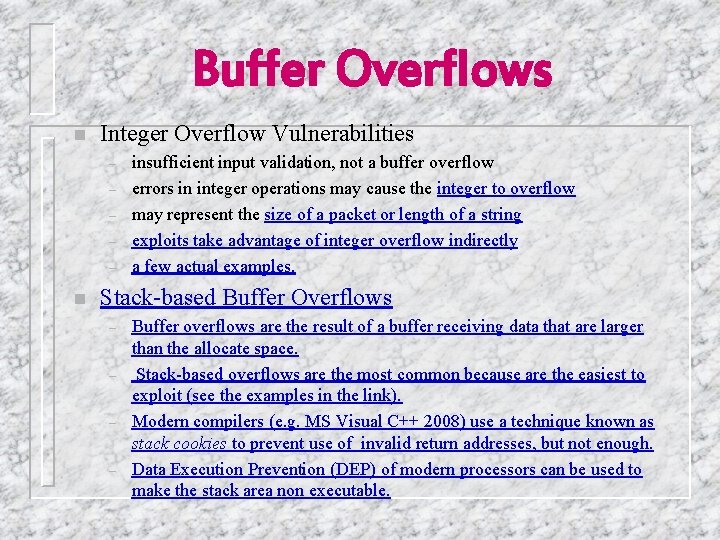 Buffer Overflows

Integer Overflow Vulnerabilities

– insufficient input validation, not a buffer overflow
– errors in integer operations may cause the integer to overflow
– may represent the size of a packet or length of a string
– exploits take advantage of integer overflow indirectly
– a few actual examples.

Stack-based Buffer Overflows

– Buffer overflows are the result of a buffer receiving data that are larger than the allocate space.
– Stack-based overflows are the most common because are the easiest to exploit (see the examples in the link).
– Modern compilers (e.g. MS Visual C++ 2008) use a technique known as stack cookies to prevent use of invalid return addresses, but not enough.
– Data Execution Prevention (DEP) of modern processors can be used to make the stack area non executable.